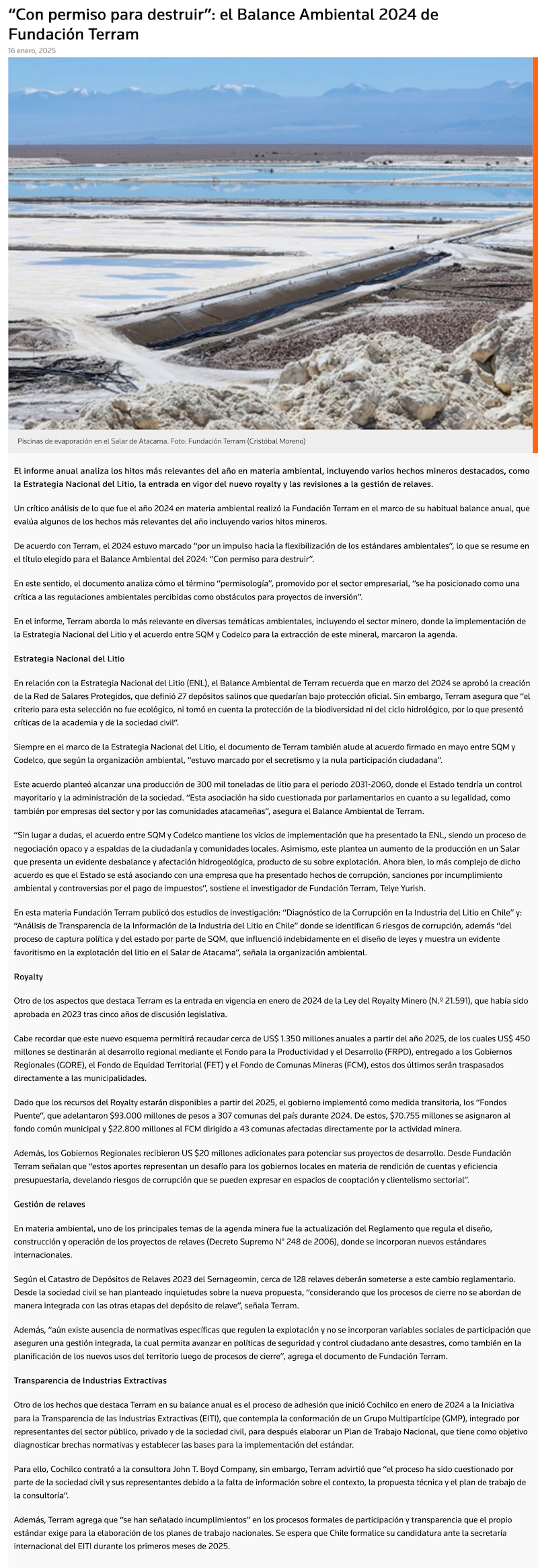 “Con permiso para destruir”: el Balance Ambiental 2024 de Fundación Terram

16 enero, 2025

Piscinas de evaporación en el Salar de Atacama. Foto: Fundación Terram (Cristóbal Moreno)

El informe anual analiza los hitos más relevantes del año en materia ambiental, incluyendo varios hechos mineros destacados, como la Estrategia Nacional del Litio, la entrada en vigor del nuevo royalty y las revisiones a la gestión de relaves.

Un crítico análisis de lo que fue el año 2024 en materia ambiental realizó la Fundación Terram en el marco de su habitual balance anual, que evalúa algunos de los hechos más relevantes del año incluyendo varios hitos mineros.

De acuerdo con Terram, el 2024 estuvo marcado “por un impulso hacia la flexibilización de los estándares ambientales”, lo que se resume en el título elegido para el Balance Ambiental del 2024: “Con permiso para destruir”.

En este sentido, el documento analiza cómo el término “permisología”, promovido por el sector empresarial, “se ha posicionado como una crítica a las regulaciones ambientales percibidas como obstáculos para proyectos de inversión”.

En el informe, Terram aborda lo más relevante en diversas temáticas ambientales, incluyendo el sector minero, donde la implementación de la Estrategia Nacional del Litio y el acuerdo entre SQM y Codelco para la extracción de este mineral, marcaron la agenda.

Estrategia Nacional del Litio

En relación con la Estrategia Nacional del Litio (ENL), el Balance Ambiental de Terram recuerda que en marzo del 2024 se aprobó la creación de la Red de Salares Protegidos, que definió 27 depósitos salinos que quedarían bajo protección oficial. Sin embargo, Terram asegura que “el criterio para esta selección no fue ecológico, ni tomó en cuenta la protección de la biodiversidad ni del ciclo hidrológico, por lo que presentó críticas de la academia y de la sociedad civil”.

Siempre en el marco de la Estrategia Nacional del Litio, el documento de Terram también alude al acuerdo firmado en mayo entre SQM y Codelco, que según la organización ambiental, “estuvo marcado por el secretismo y la nula participación ciudadana”.

Este acuerdo planteó alcanzar una producción de 300 mil toneladas de litio para el periodo 2031-2060, donde el Estado tendría un control mayoritario y la administración de la sociedad. “Esta asociación ha sido cuestionada por parlamentarios en cuanto a su legalidad, como también por empresas del sector y por las comunidades atacameñas”, asegura el Balance Ambiental de Terram.

“Sin lugar a dudas, el acuerdo entre SQM y Codelco mantiene los vicios de implementación que ha presentado la ENL, siendo un proceso de negociación opaco y a espaldas de la ciudadanía y comunidades locales. Asimismo, este plantea un aumento de la producción en un Salar que presenta un evidente desbalance y afectación hidrogeológica, producto de su sobre explotación. Ahora bien, lo más complejo de dicho acuerdo es que el Estado se está asociando con una empresa que ha presentado hechos de corrupción, sanciones por incumplimiento ambiental y controversias por el pago de impuestos”, sostiene el investigador de Fundación Terram, Telye Yurish.

En esta materia Fundación Terram publicó dos estudios de investigación: “Diagnóstico de la Corrupción en la Industria del Litio en Chile” y: “Análisis de Transparencia de la Información de la Industria del Litio en Chile” donde se identifican 6 riesgos de corrupción, además “del proceso de captura política y del estado por parte de SQM, que influenció indebidamente en el diseño de leyes y muestra un evidente favoritismo en la explotación del litio en el Salar de Atacama”, señala la organización ambiental.

Royalty

Otro de los aspectos que destaca Terram es la entrada en vigencia en enero de 2024 de la Ley del Royalty Minero (N.º 21.591), que había sido aprobada en 2023 tras cinco años de discusión legislativa.

Cabe recordar que este nuevo esquema permitirá recaudar cerca de US$ 1.350 millones anuales a partir del año 2025, de los cuales US$ 450 millones se destinarán al desarrollo regional mediante el Fondo para la Productividad y el Desarrollo (FRPD), entregado a los Gobiernos Regionales (GORE), el Fondo de Equidad Territorial (FET) y el Fondo de Comunas Mineras (FCM), estos dos últimos serán traspasados directamente a las municipalidades.

Dado que los recursos del Royalty estarán disponibles a partir del 2025, el gobierno implementó como medida transitoria, los “Fondos Puente”, que adelantaron $93.000 millones de pesos a 307 comunas del país durante 2024. De estos, $70.755 millones se asignaron al fondo común municipal y $22.800 millones al FCM dirigido a 43 comunas afectadas directamente por la actividad minera.

Además, los Gobiernos Regionales recibieron US $20 millones adicionales para potenciar sus proyectos de desarrollo. Desde Fundación Terram señalan que “estos aportes representan un desafío para los gobiernos locales en materia de rendición de cuentas y eficiencia presupuestaria, develando riesgos de corrupción que se pueden expresar en espacios de cooptación y clientelismo sectorial”.

Gestión de relaves

En materia ambiental, uno de los principales temas de la agenda minera fue la actualización del Reglamento que regula el diseño, construcción y operación de los proyectos de relaves (Decreto Supremo N° 248 de 2006), donde se incorporan nuevos estándares internacionales.

Según el Catastro de Depósitos de Relaves 2023 del Sernageomin, cerca de 128 relaves deberán someterse a este cambio reglamentario. Desde la sociedad civil se han planteado inquietudes sobre la nueva propuesta, “considerando que los procesos de cierre no se abordan de manera integrada con las otras etapas del depósito de relave”, señala Terram.

Además, “aún existe ausencia de normativas específicas que regulen la explotación y no se incorporan variables sociales de participación que aseguren una gestión integrada, la cual permita avanzar en políticas de seguridad y control ciudadano ante desastres, como también en la planificación de los nuevos usos del territorio luego de procesos de cierre”, agrega el documento de Fundación Terram.

Transparencia de Industrias Extractivas

Otro de los hechos que destaca Terram en su balance anual es el proceso de adhesión que inició Cochilco en enero de 2024 a la Iniciativa para la Transparencia de las Industrias Extractivas (EITI), que contempla la conformación de un Grupo Multipartícipe (GMP), integrado por representantes del sector público, privado y de la sociedad civil, para después elaborar un Plan de Trabajo Nacional, que tiene como objetivo diagnosticar brechas normativas y establecer las bases para la implementación del estándar.

Para ello, Cochilco contrató a la consultora John T. Boyd Company, sin embargo, Terram advirtió que “el proceso ha sido cuestionado por parte de la sociedad civil y sus representantes debido a la falta de información sobre el contexto, la propuesta técnica y el plan de trabajo de la consultoría”.

Además, Terram agrega que “se han señalado incumplimientos” en los procesos formales de participación y transparencia que el propio estándar exige para la elaboración de los planes de trabajo nacionales. Se espera que Chile formalice su candidatura ante la secretaría internacional del EITI durante los primeros meses de 2025.